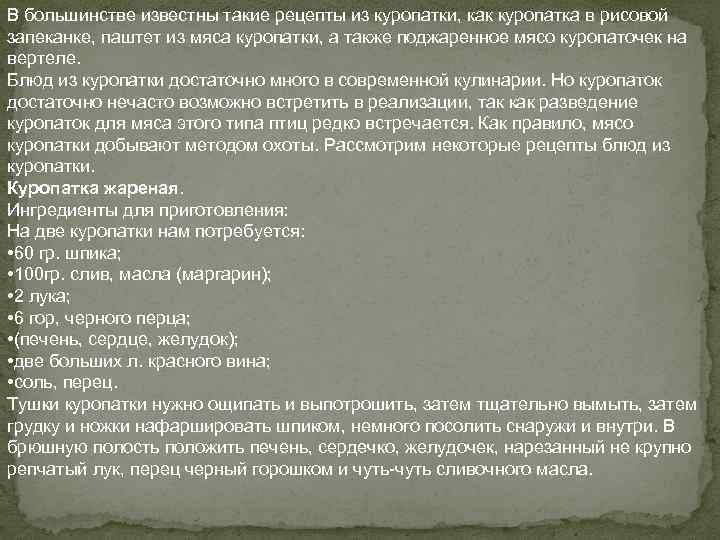 В большинстве известны такие рецепты из куропатки, как куропатка в рисовой запеканке, паштет из мяса куропатки, а также поджаренное мясо куропаточек на вертеле.
Блюд из куропатки достаточно много в современной кулинарии. Но куропаток достаточно нечасто возможно встретить в реализации, так как разведение куропаток для мяса этого типа птиц редко встречается. Как правило, мясо куропатки добывают методом охоты. Рассмотрим некоторые рецепты блюд из куропатки.
Куропатка жареная.
Ингредиенты для приготовления:
На две куропатки нам потребуется:
•60 гр. шпика;
•100гр. слив, масла (маргарин);
•2 лука;
•6 гор, черного перца;
•(печень, сердце, желудок);
•две больших л. красного вина;
•соль, перец.
Тушки куропатки нужно ощипать и выпотрошить, затем тщательно вымыть, затем грудку и ножки нафаршировать шпиком, немного посолить снаружи и внутри. В брюшную полость положить печень, сердечко, желудочек, нарезанный не крупно репчатый лук, перец черный горошком и чуть-чуть сливочного масла.